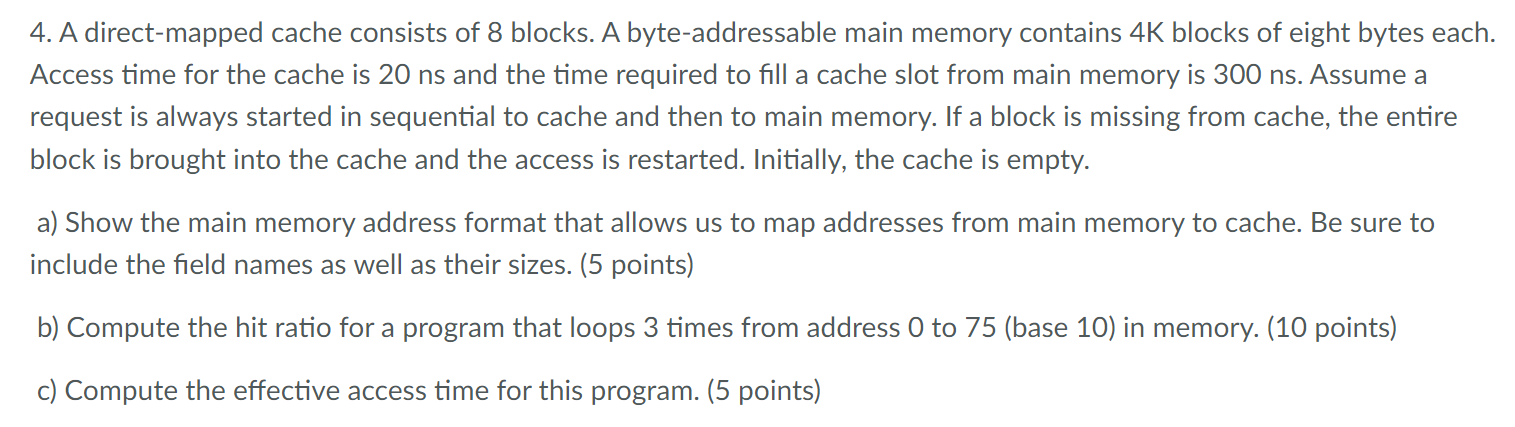 4. A direct-mapped cache consists of 8 blocks. A byte-addressable main memory contains 4K blocks of eight bytes each. Access time for the cache is 20 ns and the time required to fill a cache slot from main memory is 300 ns. Assume a request is always started in sequential to cache and then to main memory. If a block is missing from cache, the entire block is brought into the cache and the access is restarted. Initially, the cache is empty.

a) Show the main memory address format that allows us to map addresses from main memory to cache. Be sure to include the field names as well as their sizes. (5 points)

b) Compute the hit ratio for a program that loops 3 times from address 0 to 75 (base 10) in memory. (10 points)

c) Compute the effective access time for this program. (5 points)